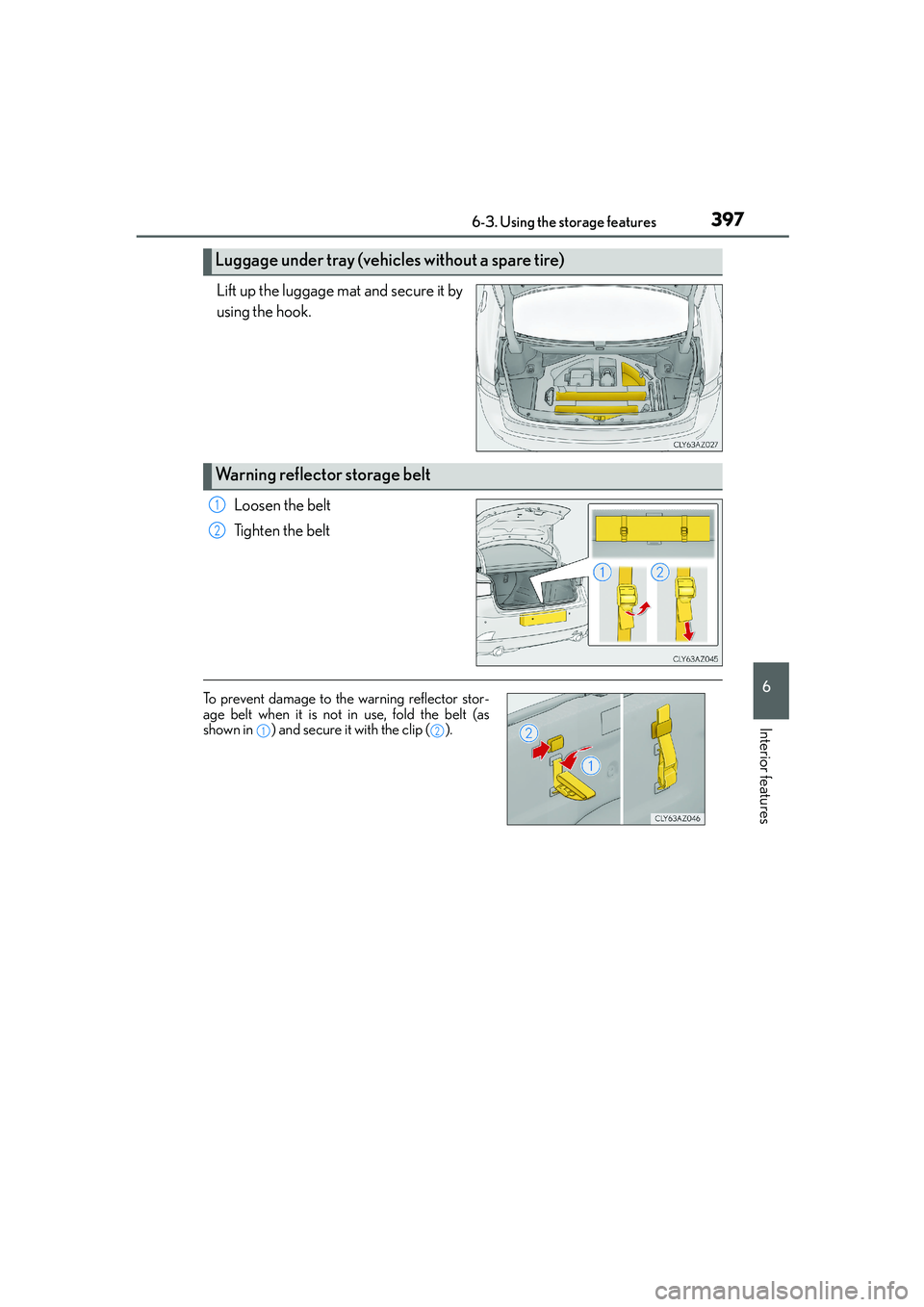 6-3. Using the storage features

397

Luggage under tray (vehicles without a spare tire)

Lift up the luggage mat and secure it by using the hook.

CLY63AZ027

Warning reflector storage belt

1 Loosen the belt

2 Tighten the belt

1 2

CLY63AZ045

To prevent damage to the warning reflector storage belt when it is not in use, fold the belt (as shown in 1) and secure it with the clip (2).

2

1

CLY63AZ046

6

Interior features

carmanualsonline.info